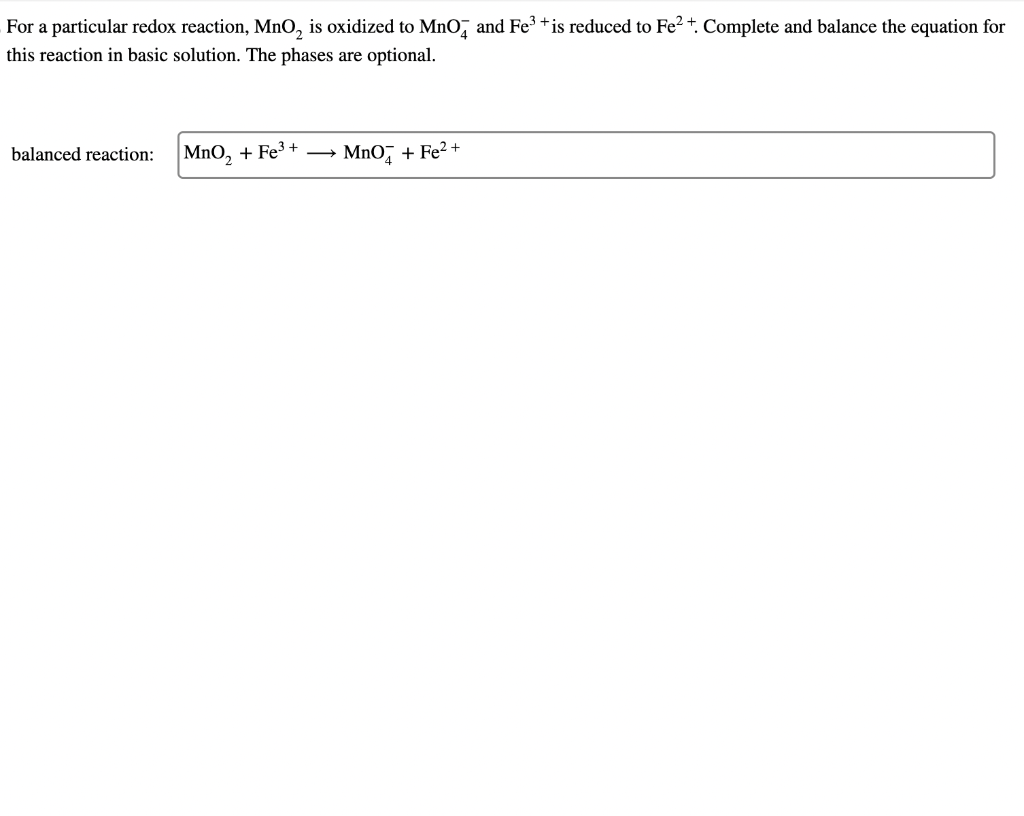 For a particular redox reaction, $MnO_2$ is oxidized to $MnO_4^-$ and $Fe^{3+}$ is reduced to $Fe^{2+}$. Complete and balance the equation for this reaction in basic solution. The phases are optional.

balanced reaction: $MnO_2 + Fe^{3+} \longrightarrow MnO_4^- + Fe^{2+}$